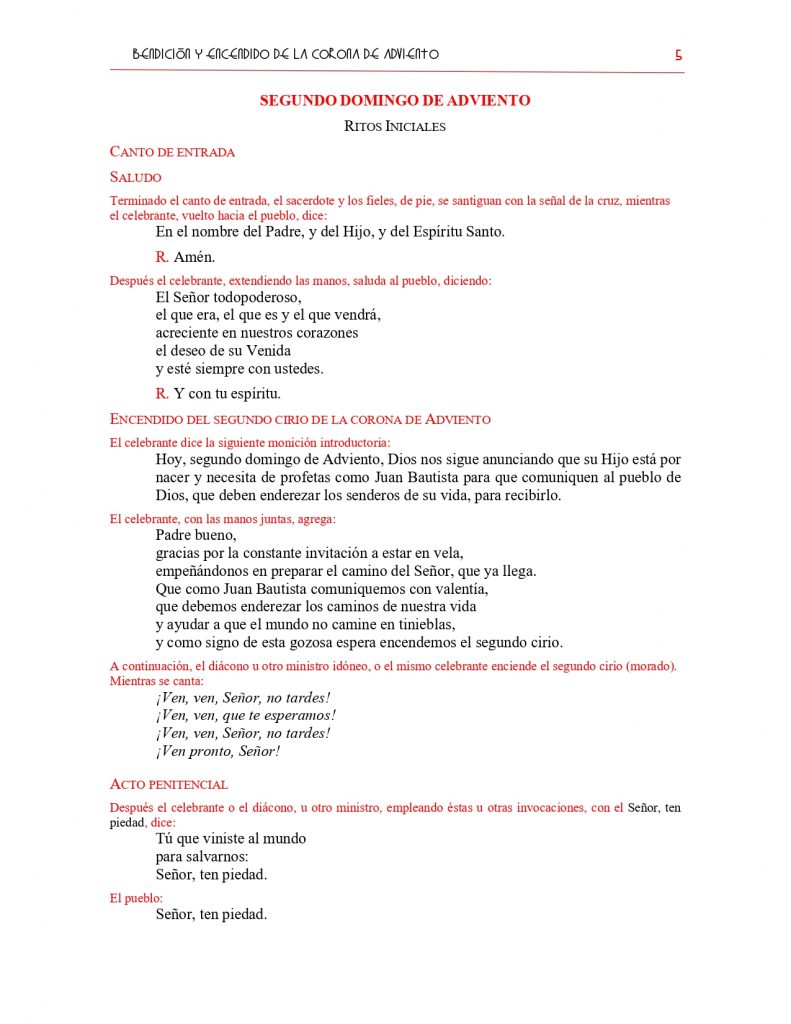 BENDICIÓN Y ENCENDIDO DE LA CORONA DE ADVIENTO 5

SEGUNDO DOMINGO DE ADVIENTO

RITOS INICIALES

CANTO DE ENTRADA

SALUDO

Terminado el canto de entrada, el sacerdote y los fieles, de pie, se santiguan con la señal de la cruz, mientras el celebrante, vuelto hacia el pueblo, dice:

En el nombre del Padre, y del Hijo, y del Espíritu Santo.

R. Amén.

Después el celebrante, extendiendo las manos, saluda al pueblo, diciendo:

El Señor todopoderoso,
el que era, el que es y el que vendrá,
acreciente en nuestros corazones
el deseo de su Venida
y esté siempre con ustedes.

R. Y con tu espíritu.

ENCENDIDO DEL SEGUNDO CIRIO DE LA CORONA DE ADVIENTO

El celebrante dice la siguiente monición introductoria:

Hoy, segundo domingo de Adviento, Dios nos sigue anunciando que su Hijo está por nacer y necesita de profetas como Juan Bautista para que comuniquen al pueblo de Dios, que deben enderezar los senderos de su vida, para recibirlo.

El celebrante, con las manos juntas, agrega:

Padre bueno,
gracias por la constante invitación a estar en vela,
empeñándonos en preparar el camino del Señor, que ya llega.
Que como Juan Bautista comuniquemos con valentía,
que debemos enderezar los caminos de nuestra vida
y ayudar a que el mundo no camine en tinieblas,
y como signo de esta gozosa espera encendemos el segundo cirio.

A continuación, el diácono u otro ministro idóneo, o el mismo celebrante enciende el segundo cirio (morado). Mientras se canta:

¡Ven, ven, Señor, no tardes!
¡Ven, ven, que te esperamos!
¡Ven, ven, Señor, no tardes!
¡Ven pronto, Señor!

ACTO PENITENCIAL

Después el celebrante o el diácono, u otro ministro, empleando éstas u otras invocaciones, con el Señor, ten piedad, dice:

Tú que viniste al mundo
para salvarnos:
Señor, ten piedad.

El pueblo:

Señor, ten piedad.